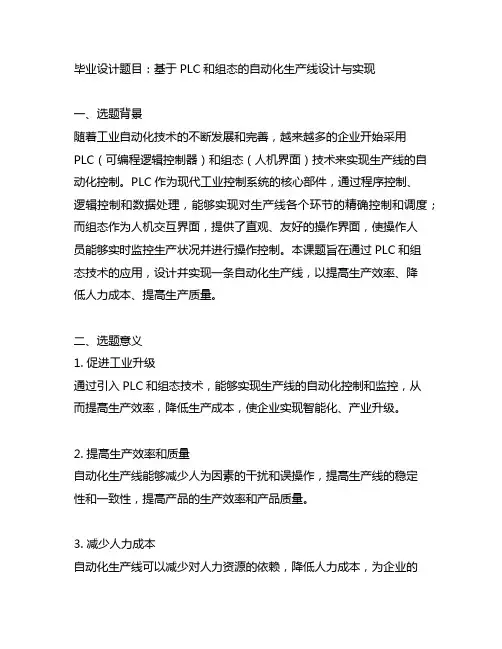 毕业设计题目：基于 PLC 和组态的自动化生产线设计与实现

一、选题背景
随着工业自动化技术的不断发展和完善，越来越多的企业开始采用 PLC（可编程逻辑控制器）和组态（人机界面）技术来实现生产线的自动化控制。PLC 作为现代工业控制系统的核心部件，通过程序控制、逻辑控制和数据处理，能够实现对生产线各个环节的精确控制和调度；而组态作为人机交互界面，提供了直观、友好的操作界面，使操作人员能够实时监控生产状况并进行操作控制。本课题旨在通过 PLC 和组态技术的应用，设计并实现一条自动化生产线，以提高生产效率、降低人力成本、提高生产质量。

二、选题意义
1. 促进工业升级
通过引入 PLC 和组态技术，能够实现生产线的自动化控制和监控，从而提高生产效率，降低生产成本，使企业实现智能化、产业升级。

2. 提高生产效率和质量
自动化生产线能够减少人为因素的干扰和误操作，提高生产线的稳定性和一致性，提高产品的生产效率和产品质量。

3. 减少人力成本
自动化生产线可以减少对人力资源的依赖，降低人力成本，为企业的